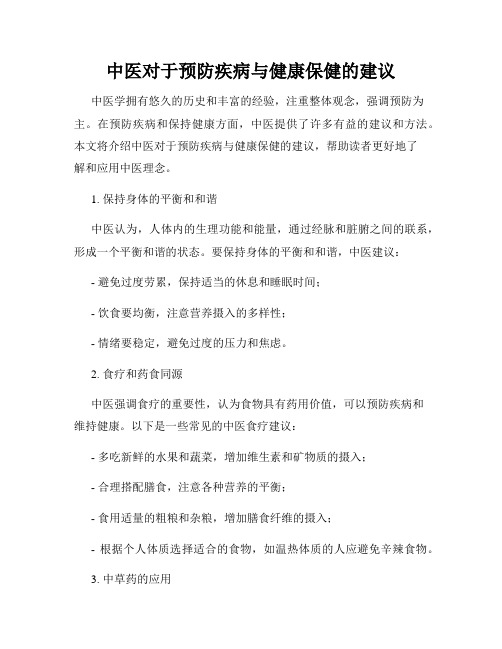 中医对于预防疾病与健康保健的建议

中医学拥有悠久的历史和丰富的经验，注重整体观念，强调预防为主。在预防疾病和保持健康方面，中医提供了许多有益的建议和方法。本文将介绍中医对于预防疾病与健康保健的建议，帮助读者更好地了解和应用中医理念。

1. 保持身体的平衡和和谐

中医认为，人体内的生理功能和能量，通过经脉和脏腑之间的联系，形成一个平衡和谐的状态。要保持身体的平衡和和谐，中医建议：

- 避免过度劳累，保持适当的休息和睡眠时间；

- 饮食要均衡，注意营养摄入的多样性；

- 情绪要稳定，避免过度的压力和焦虑。

2. 食疗和药食同源

中医强调食疗的重要性，认为食物具有药用价值，可以预防疾病和维持健康。以下是一些常见的中医食疗建议：

- 多吃新鲜的水果和蔬菜，增加维生素和矿物质的摄入；

- 合理搭配膳食，注意各种营养的平衡；

- 食用适量的粗粮和杂粮，增加膳食纤维的摄入；

- 根据个人体质选择适合的食物，如温热体质的人应避免辛辣食物。

3. 中草药的应用